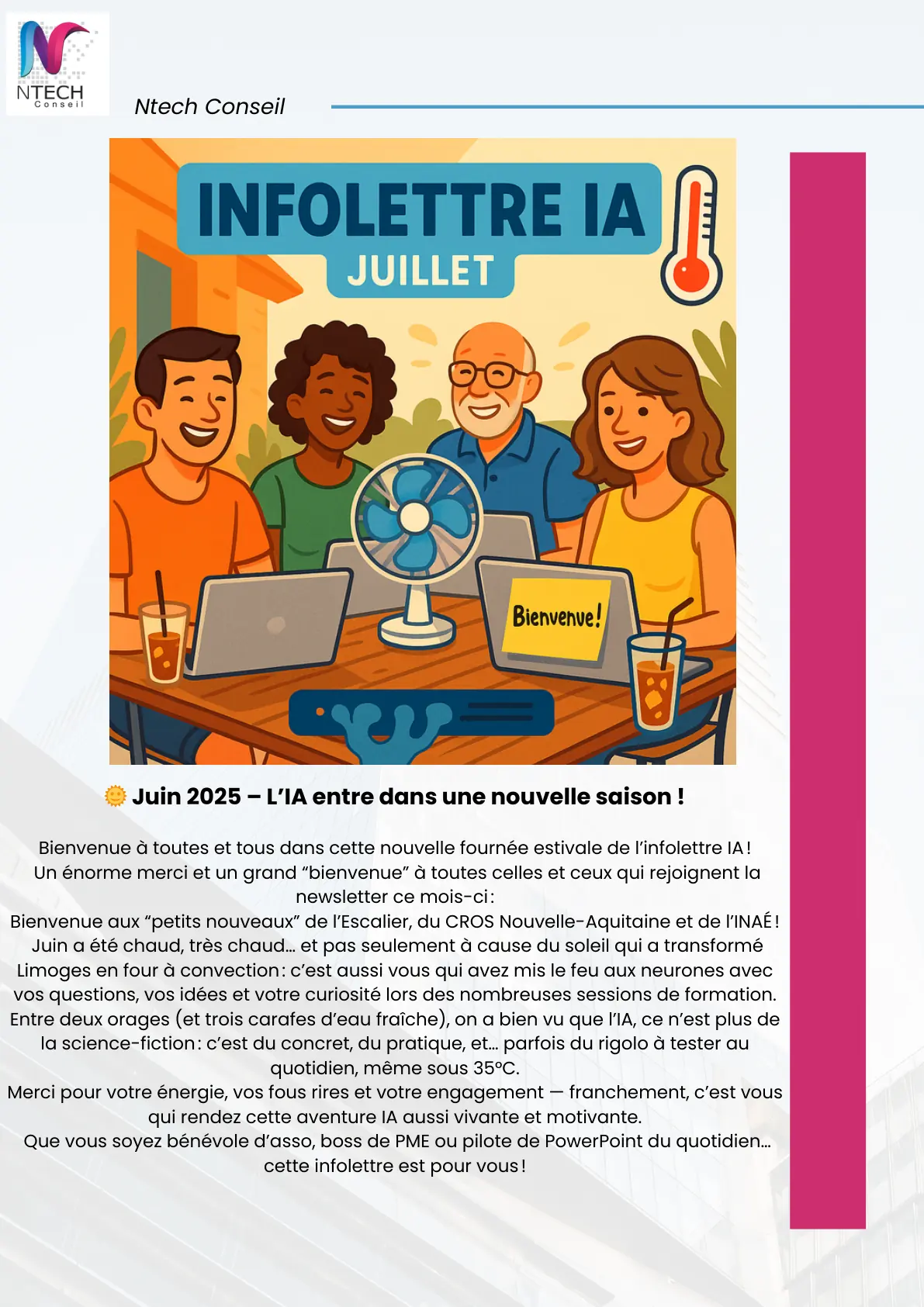 NTECH
Conseil

Ntech Conseil

INFOLETTRE IA
JUILLET

Bienvenue!

🌞 Juin 2025 – L'IA entre dans une nouvelle saison !

Bienvenue à toutes et tous dans cette nouvelle fournée estivale de l'infolettre IA ! Un énorme merci et un grand "bienvenue" à toutes celles et ceux qui rejoignent la newsletter ce mois-ci :
Bienvenue aux "petits nouveaux" de l'Escalier, du CROS Nouvelle-Aquitaine et de l'INAÉ !
Juin a été chaud, très chaud… et pas seulement à cause du soleil qui a transformé Limoges en four à convection : c'est aussi vous qui avez mis le feu aux neurones avec vos questions, vos idées et votre curiosité lors des nombreuses sessions de formation. Entre deux orages (et trois carafes d'eau fraîche), on a bien vu que l'IA, ce n'est plus de la science-fiction : c'est du concret, du pratique, et… parfois du rigolo à tester au quotidien, même sous 35°C.
Merci pour votre énergie, vos fous rires et votre engagement — franchement, c'est vous qui rendez cette aventure IA aussi vivante et motivante.
Que vous soyez bénévole d'asso, boss de PME ou pilote de PowerPoint du quotidien… cette infolettre est pour vous !